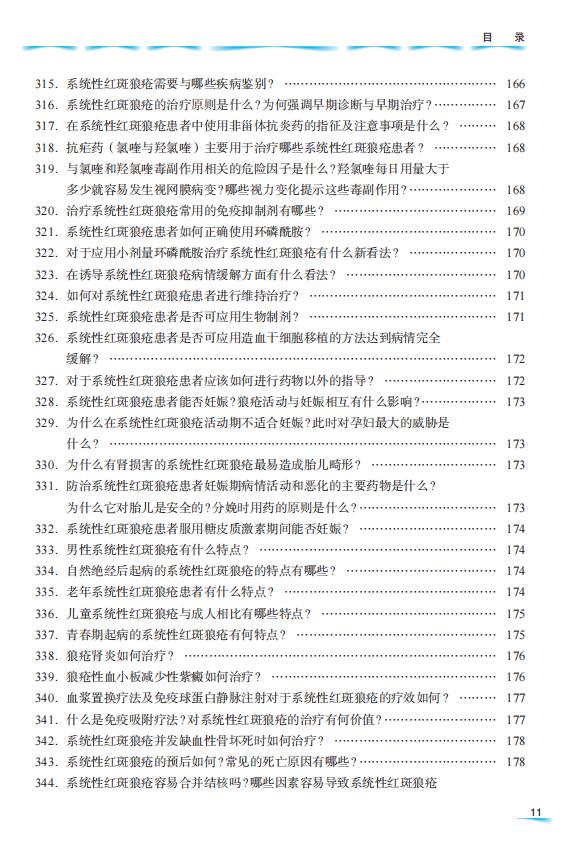 目　录

315. 系统性红斑狼疮需要与哪些疾病鉴别？ …… 166
316. 系统性红斑狼疮的治疗原则是什么？为何强调早期诊断与早期治疗？ …… 167
317. 在系统性红斑狼疮患者中使用非甾体抗炎药的指征及注意事项是什么？ …… 168
318. 抗疟药（氯喹与羟氯喹）主要用于治疗哪些系统性红斑狼疮患者？ …… 168
319. 与氯喹和羟氯喹毒副作用相关的危险因子是什么？羟氯喹每日用量大于多少就容易发生视网膜病变？哪些视力变化提示这些毒副作用？ …… 168
320. 治疗系统性红斑狼疮常用的免疫抑制剂有哪些？ …… 169
321. 系统性红斑狼疮患者如何正确使用环磷酰胺？ …… 170
322. 对于应用小剂量环磷酰胺治疗系统性红斑狼疮有什么新看法？ …… 170
323. 在诱导系统性红斑狼疮病情缓解方面有什么看法？ …… 170
324. 如何对系统性红斑狼疮患者进行维持治疗？ …… 171
325. 系统性红斑狼疮患者是否可应用生物制剂？ …… 171
326. 系统性红斑狼疮患者是否可应用造血干细胞移植的方法达到病情完全缓解？ …… 172
327. 对于系统性红斑狼疮患者应该如何进行药物以外的指导？ …… 172
328. 系统性红斑狼疮患者能否妊娠？狼疮活动与妊娠相互有什么影响？ …… 173
329. 为什么在系统性红斑狼疮活动期不适合妊娠？此时对孕妇最大的威胁是什么？ …… 173
330. 为什么有肾损害的系统性红斑狼疮最易造成胎儿畸形？ …… 173
331. 防治系统性红斑狼疮患者妊娠期病情活动和恶化的主要药物是什么？为什么它对胎儿是安全的？分娩时用药的原则是什么？ …… 173
332. 系统性红斑狼疮患者服用糖皮质激素期间能否妊娠？ …… 174
333. 男性系统性红斑狼疮有什么特点？ …… 174
334. 自然绝经后起病的系统性红斑狼疮的特点有哪些？ …… 174
335. 老年系统性红斑狼疮患者有什么特点？ …… 174
336. 儿童系统性红斑狼疮与成人相比有哪些特点？ …… 175
337. 青春期起病的系统性红斑狼疮有何特点？ …… 175
338. 狼疮肾炎如何治疗？ …… 176
339. 狼疮性血小板减少性紫癜如何治疗？ …… 176
340. 血浆置换疗法及免疫球蛋白静脉注射对于系统性红斑狼疮的疗效如何？ …… 177
341. 什么是免疫吸附疗法？对系统性红斑狼疮的治疗有何价值？ …… 177
342. 系统性红斑狼疮并发缺血性骨坏死时如何治疗？ …… 178
343. 系统性红斑狼疮的预后如何？常见的死亡原因有哪些？ …… 178
344. 系统性红斑狼疮容易合并结核吗？哪些因素容易导致系统性红斑狼疮

11